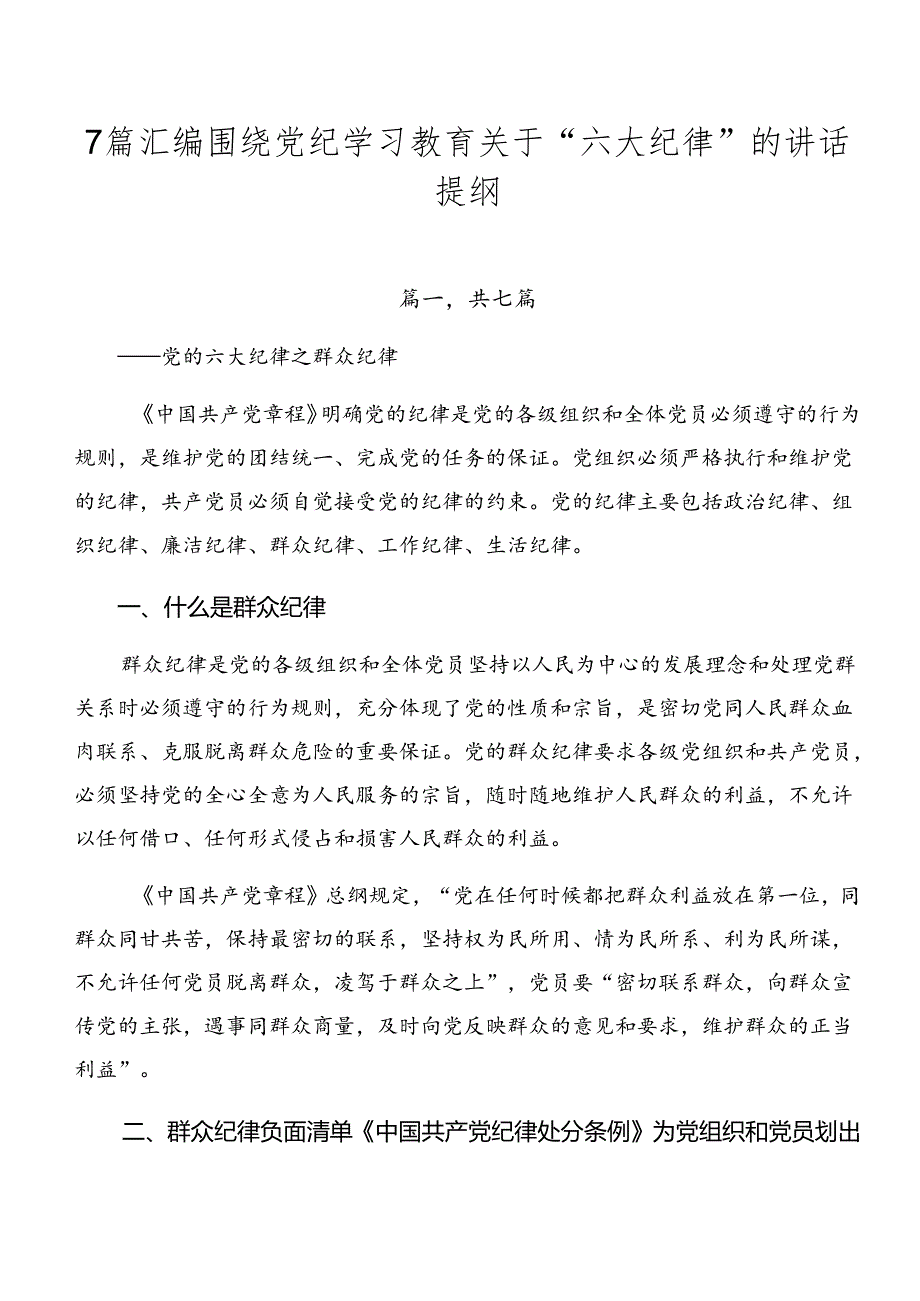 7篇汇编围绕党纪学习教育关于“六大纪律”的讲话提纲

篇一，共七篇

——党的六大纪律之群众纪律

《中国共产党章程》明确党的纪律是党的各级组织和全体党员必须遵守的行为规则，是维护党的团结统一、完成党的任务的保证。党组织必须严格执行和维护党的纪律，共产党员必须自觉接受党的纪律的约束。党的纪律主要包括政治纪律、组织纪律、廉洁纪律、群众纪律、工作纪律、生活纪律。

一、什么是群众纪律

群众纪律是党的各级组织和全体党员坚持以人民为中心的发展理念和处理党群关系时必须遵守的行为规则，充分体现了党的性质和宗旨，是密切党同人民群众血肉联系、克服脱离群众危险的重要保证。党的群众纪律要求各级党组织和共产党员，必须坚持党的全心全意为人民服务的宗旨，随时随地维护人民群众的利益，不允许以任何借口、任何形式侵占和损害人民群众的利益。

《中国共产党章程》总纲规定，“党在任何时候都把群众利益放在第一位，同群众同甘共苦，保持最密切的联系，坚持权为民所用、情为民所系、利为民所谋，不允许任何党员脱离群众，凌驾于群众之上”，党员要“密切联系群众，向群众宣传党的主张，遇事同群众商量，及时向党反映群众的意见和要求，维护群众的正当利益”。

二、群众纪律负面清单《中国共产党纪律处分条例》为党组织和党员划出